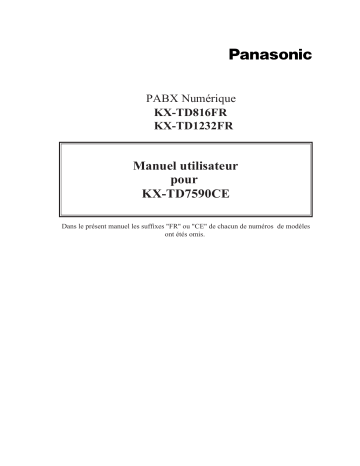 Panasonic

PABX Numérique
KX-TD816FR
KX-TD1232FR

Manuel utilisateur
pour
KX-TD7590CE

Dans le présent manuel les suffixes "FR" ou "CE" de chacun de numéros de modèles ont étés omis.